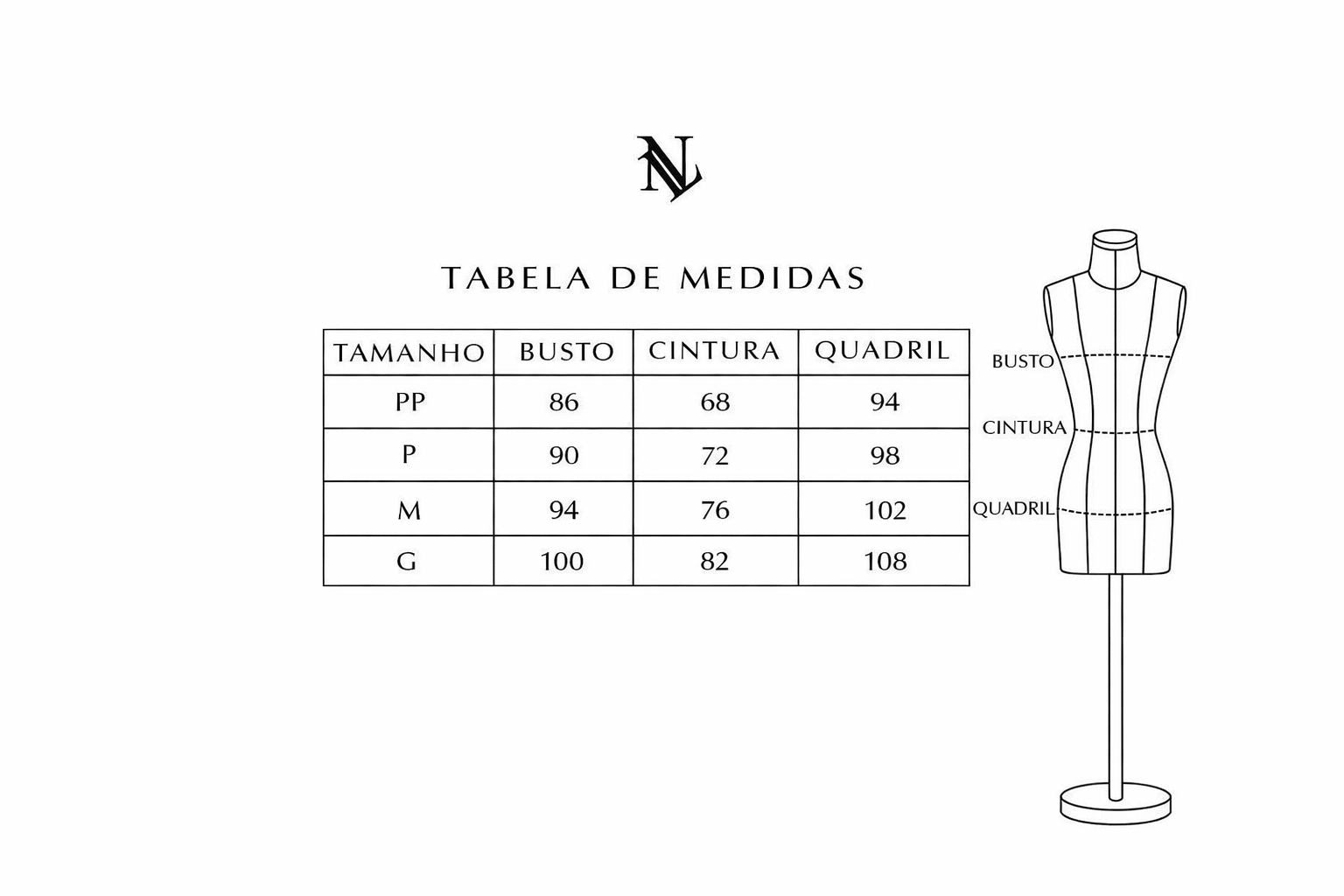 NL

TABELA DE MEDIDAS

| TAMANHO | BUSTO | CINTURA | QUADRIL |
|---|---|---|---|
| PP | 86 | 68 | 94 |
| P | 90 | 72 | 98 |
| M | 94 | 76 | 102 |
| G | 100 | 82 | 108 |

BUSTO
CINTURA
QUADRIL